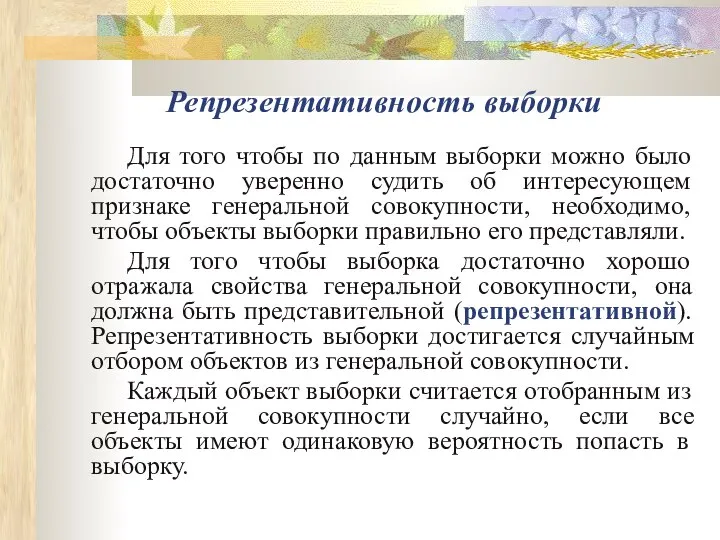 Репрезентативность выборки

Для того чтобы по данным выборки можно было достаточно уверенно судить об интересующем признаке генеральной совокупности, необходимо, чтобы объекты выборки правильно его представляли.

Для того чтобы выборка достаточно хорошо отражала свойства генеральной совокупности, она должна быть представительной (репрезентативной). Репрезентативность выборки достигается случайным отбором объектов из генеральной совокупности.

Каждый объект выборки считается отобранным из генеральной совокупности случайно, если все объекты имеют одинаковую вероятность попасть в выборку.